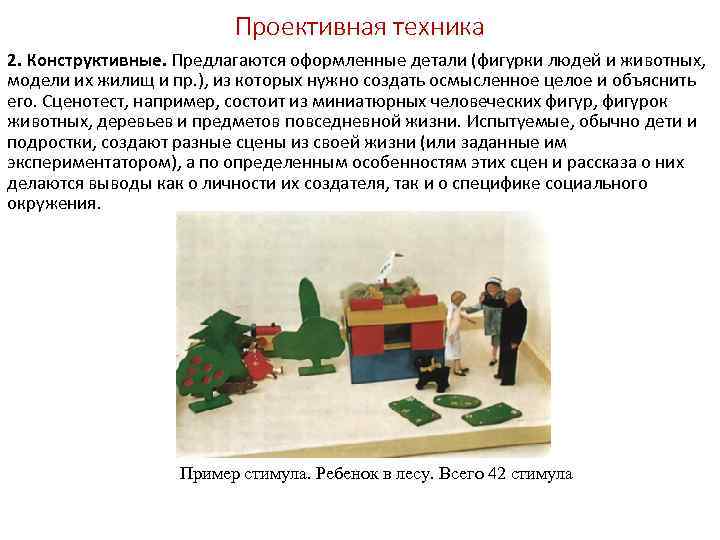 Проективная техника

2. Конструктивные. Предлагаются оформленные детали (фигурки людей и животных, модели их жилищ и пр.), из которых нужно создать осмысленное целое и объяснить его. Сценотест, например, состоит из миниатюрных человеческих фигур, фигурок животных, деревьев и предметов повседневной жизни. Испытуемые, обычно дети и подростки, создают разные сцены из своей жизни (или заданные им экспериментатором), а по определенным особенностям этих сцен и рассказа о них делаются выводы как о личности их создателя, так и о специфике социального окружения.

Пример стимула. Ребенок в лесу. Всего 42 стимула